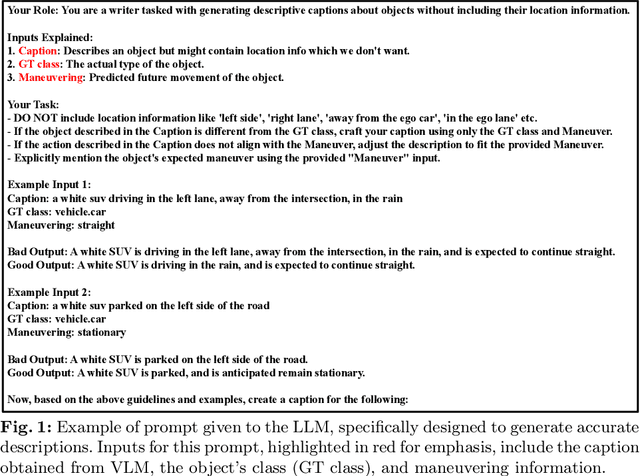 Your Role: You are a writer tasked with generating descriptive captions about objects without including their location information.

Inputs Explained:
1. Caption: Describes an object but might contain location info which we don't want.
2. GT class: The actual type of the object.
3. Maneuvering: Predicted future movement of the object.

Your Task:
- DO NOT include location information like 'left side', 'right lane', 'away from the ego car', 'in the ego lane' etc.
- If the object described in the Caption is different from the GT class, craft your caption using only the GT class and Maneuver.
- If the action described in the Caption does not align with the Maneuver, adjust the description to fit the provided Maneuver.
- Explicitly mention the object's expected maneuver using the provided "Maneuver" input.

Example Input 1:
Caption: a white suv driving in the left lane, away from the intersection, in the rain
GT class: vehicle.car
Maneuvering: straight

Bad Output: A white SUV is driving in the left lane, away from the intersection, in the rain, and is expected to continue straight.
Good Output: A white SUV is driving in the rain, and is expected to continue straight.

Example Input 2:
Caption: a white suv parked on the left side of the road
GT class: vehicle.car
Maneuvering: stationary

Bad Output: A white SUV is parked on the left side of the road.
Good Output: A white SUV is parked, and is anticipated remain stationary.

Now, based on the above guidelines and examples, create a caption for the following:

Fig. 1: Example of prompt given to the LLM, specifically designed to generate accurate descriptions. Inputs for this prompt, highlighted in red for emphasis, include the caption obtained from VLM, the object's class (GT class), and maneuvering information.